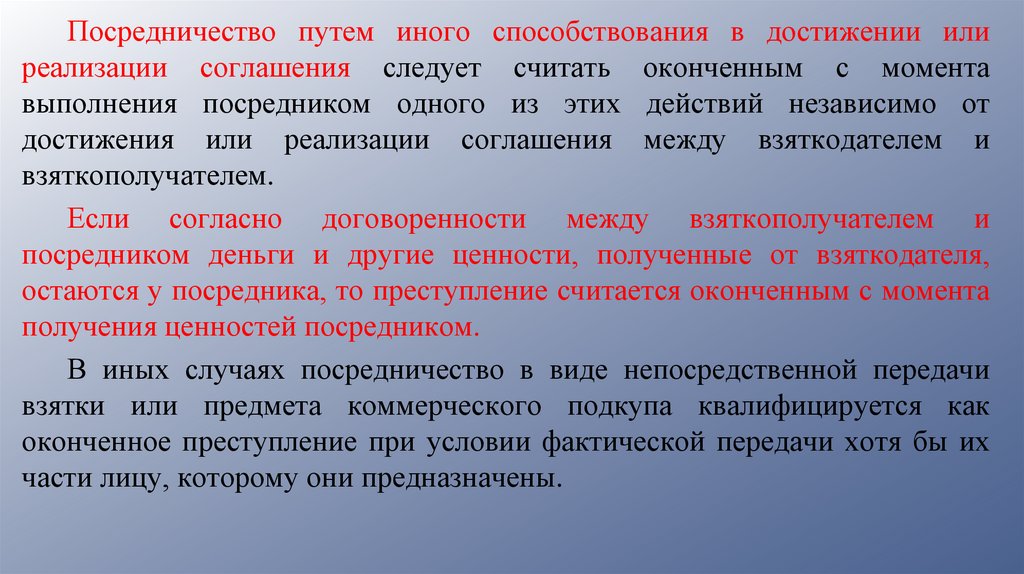 Посредничество путем иного способствования в достижении или реализации соглашения следует считать оконченным с момента выполнения посредником одного из этих действий независимо от достижения или реализации соглашения между взяткодателем и взяткополучателем.

Если согласно договоренности между взяткополучателем и посредником деньги и другие ценности, полученные от взяткодателя, остаются у посредника, то преступление считается оконченным с момента получения ценностей посредником.

В иных случаях посредничество в виде непосредственной передачи взятки или предмета коммерческого подкупа квалифицируется как оконченное преступление при условии фактической передачи хотя бы их части лицу, которому они предназначены.